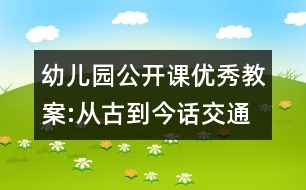 幼儿园公开课优秀教案:从古到今话交通